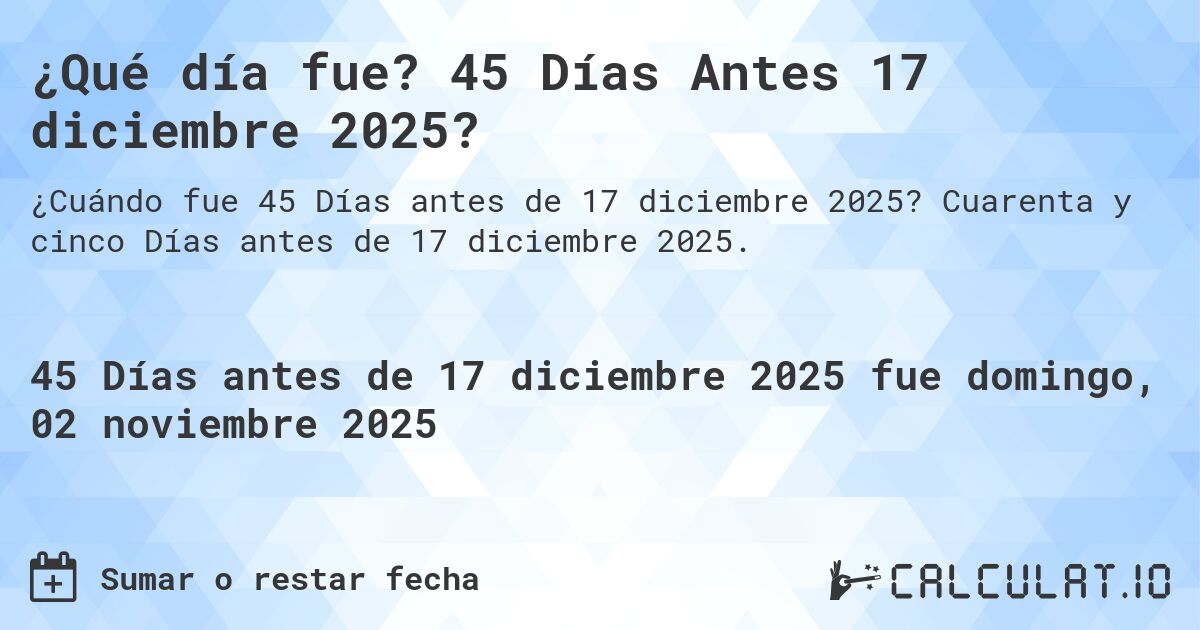 ¿Qué día fue? 45 Días Antes 17 diciembre 2025?

¿Cuándo fue 45 Días antes de 17 diciembre 2025? Cuarenta y cinco Días antes de 17 diciembre 2025.

45 Días antes de 17 diciembre 2025 fue domingo, 02 noviembre 2025

Sumar o restar fecha

CALCULAT.IO